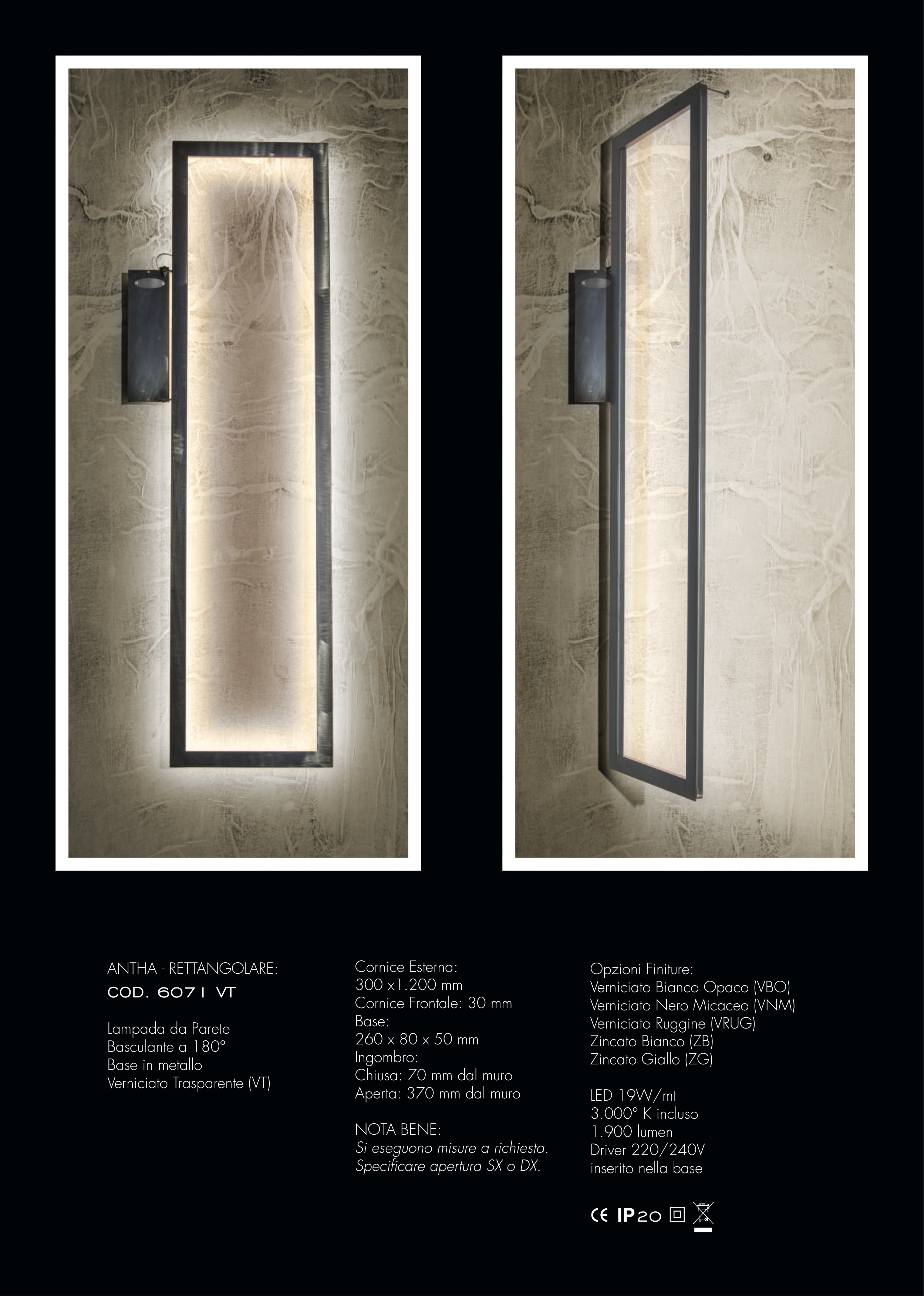 ANTHA - RETTANGOLARE:
COD. 6071 VT

Lampada da Parete
Basculante a 180°
Base in metallo
Verniciato Trasparente (VT)

Cornice Esterna:
300 x1.200 mm
Cornice Frontale: 30 mm
Base:
260 x 80 x 50 mm
Ingombro:
Chiusa: 70 mm dal muro
Aperta: 370 mm dal muro

NOTA BENE:
Si eseguono misure a richiesta.
Specificare apertura SX o DX.

Opzioni Finiture:
Verniciato Bianco Opaco (VBO)
Verniciato Nero Micaceo (VNM)
Verniciato Ruggine (VRUG)
Zincato Bianco (ZB)
Zincato Giallo (ZG)

LED 19W/mt
3.000° K incluso
1.900 lumen
Driver 220/240V
inserito nella base

CE IP20